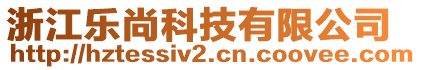 浙江乐尚科技有限公司
http://hztessiv2.cn.coovee.com